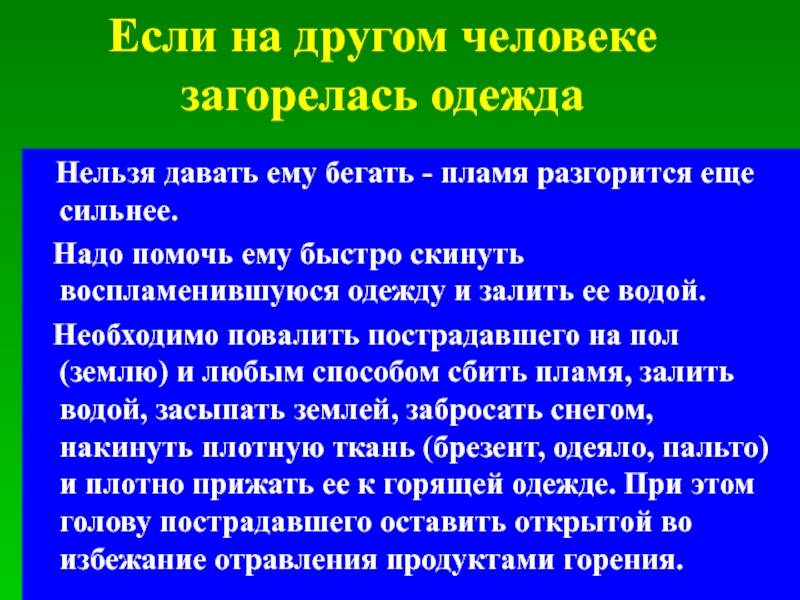 Если на другом человеке загорелась одежда

Нельзя давать ему бегать - пламя разгорится еще сильнее.

Надо помочь ему быстро скинуть воспламенившуюся одежду и залить ее водой.

Необходимо повалить пострадавшего на пол (землю) и любым способом сбить пламя, залить водой, засыпать землей, забросать снегом, накинуть плотную ткань (брезент, одеяло, пальто) и плотно прижать ее к горящей одежде. При этом голову пострадавшего оставить открытой во избежание отравления продуктами горения.